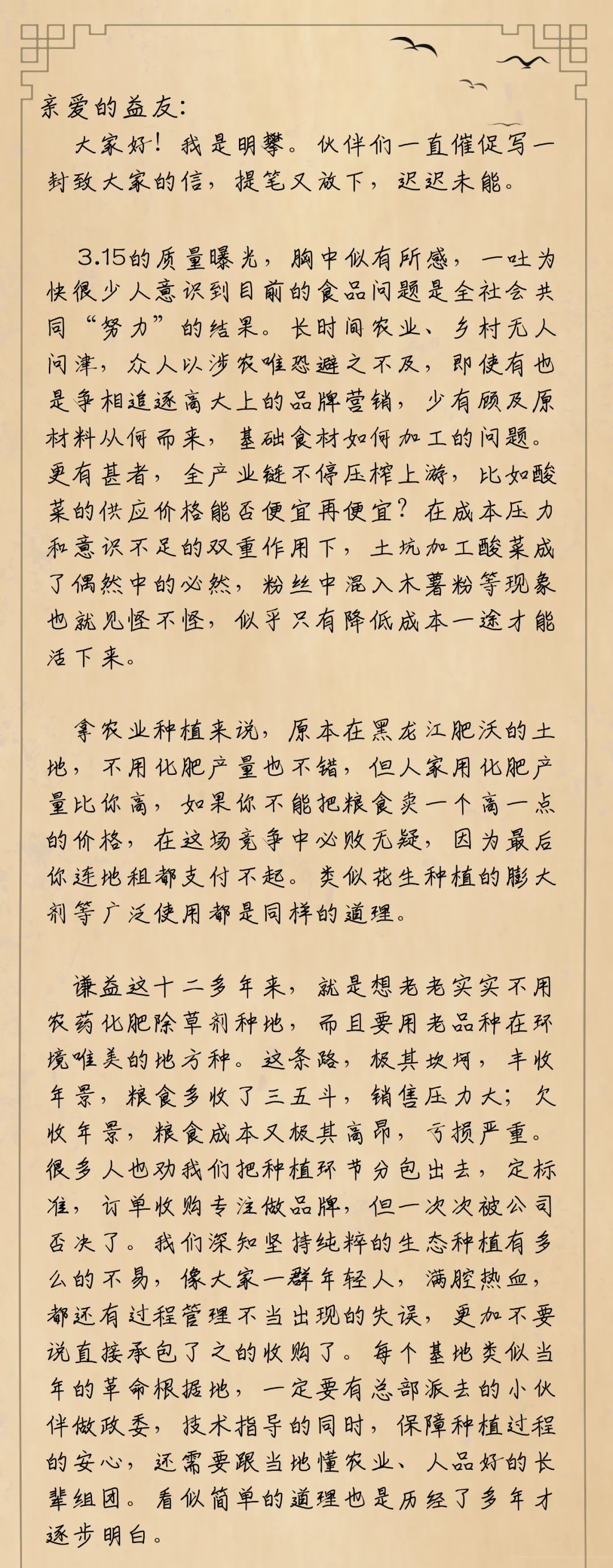 亲爱的益友：

大家好！我是明攀。伙伴们一直催促写一封致大家的信，提笔又放下，迟迟未能。

3.15的质量曝光，胸中似有所感，一吐为快很少人意识到目前的食品问题是全社会共同“努力”的结果。长时间农业、乡村无人问津，众人以涉农唯恐避之不及，即使有也是争相追逐高大上的品牌营销，少有顾及原材料从何而来，基础食材如何加工的问题。更有甚者，全产业链不停压榨上游，比如酸菜的供应价格能否便宜再便宜？在成本压力和意识不足的双重作用下，土坑加工酸菜成了偶然中的必然，粉丝中混入木薯粉等现象也就见怪不怪，似乎只有降低成本一途才能活下来。

拿农业种植来说，原本在黑龙江肥沃的土地，不用化肥产量也不错，但人家用化肥产量比你高，如果你不能把粮食卖一个高一点的价格，在这场竞争中必败无疑，因为最后你连地租都支付不起。类似花生种植的膨大剂等广泛使用都是同样的道理。

谦益这十二多年来，就是想老老实实不用农药化肥除草剂种地，而且要用老品种在环境唯美的地方种。这条路，极其坎坷，丰收年景，粮食多收了三五斗，销售压力大；欠收年景，粮食成本又极其高昂，亏损严重。很多人也劝我们把种植环节分包出去，定标准，订单收购专注做品牌，但一次次被公司否决了。我们深知坚持纯粹的生态种植有多么的不易，像大家一群年轻人，满腔热血，都还有过程管理不当出现的失误，更加不要说直接承包了之的收购了。每个基地类似当年的革命根据地，一定要有总部派去的小伙伴做政委，技术指导的同时，保障种植过程的安心，还需要跟当地懂农业、人品好的长辈组团。看似简单的道理也是历经了多年才逐步明白。